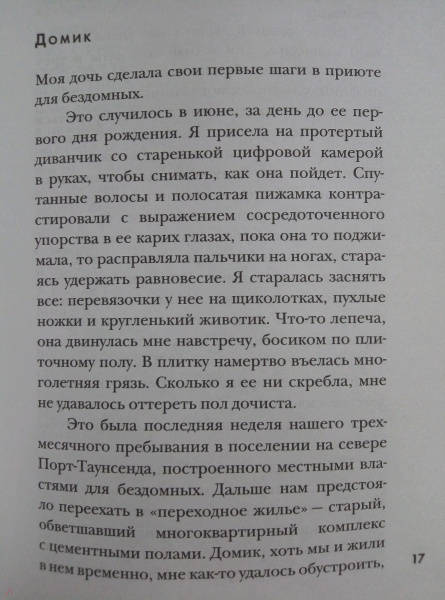 Домик

Моя дочь сделала свои первые шаги в приюте для бездомных.

Это случилось в июне, за день до ее первого дня рождения. Я присела на протертый диванчик со старенькой цифровой камерой в руках, чтобы снимать, как она пойдет. Спутанные волосы и полосатая пижамка контрастировали с выражением сосредоточенного упорства в ее карих глазах, пока она то поджимала, то расправляла пальчики на ногах, стараясь удержать равновесие. Я старалась заснять все: перевязочки у нее на щиколотках, пухлые ножки и кругленький животик. Что-то лепеча, она двинулась мне навстречу, босиком по плиточному полу. В плитку намертво въелась многолетняя грязь. Сколько я ее ни скребла, мне не удавалось оттереть пол дочиста.

Это была последняя неделя нашего трехмесячного пребывания в поселении на севере Порт-Таунсенда, построенного местными властями для бездомных. Дальше нам предстояло переехать в «переходное жилье» — старый, обветшавший многоквартирный комплекс с цементными полами. Домик, хоть мы и жили в нем временно, мне как-то удалось обустроить,

17